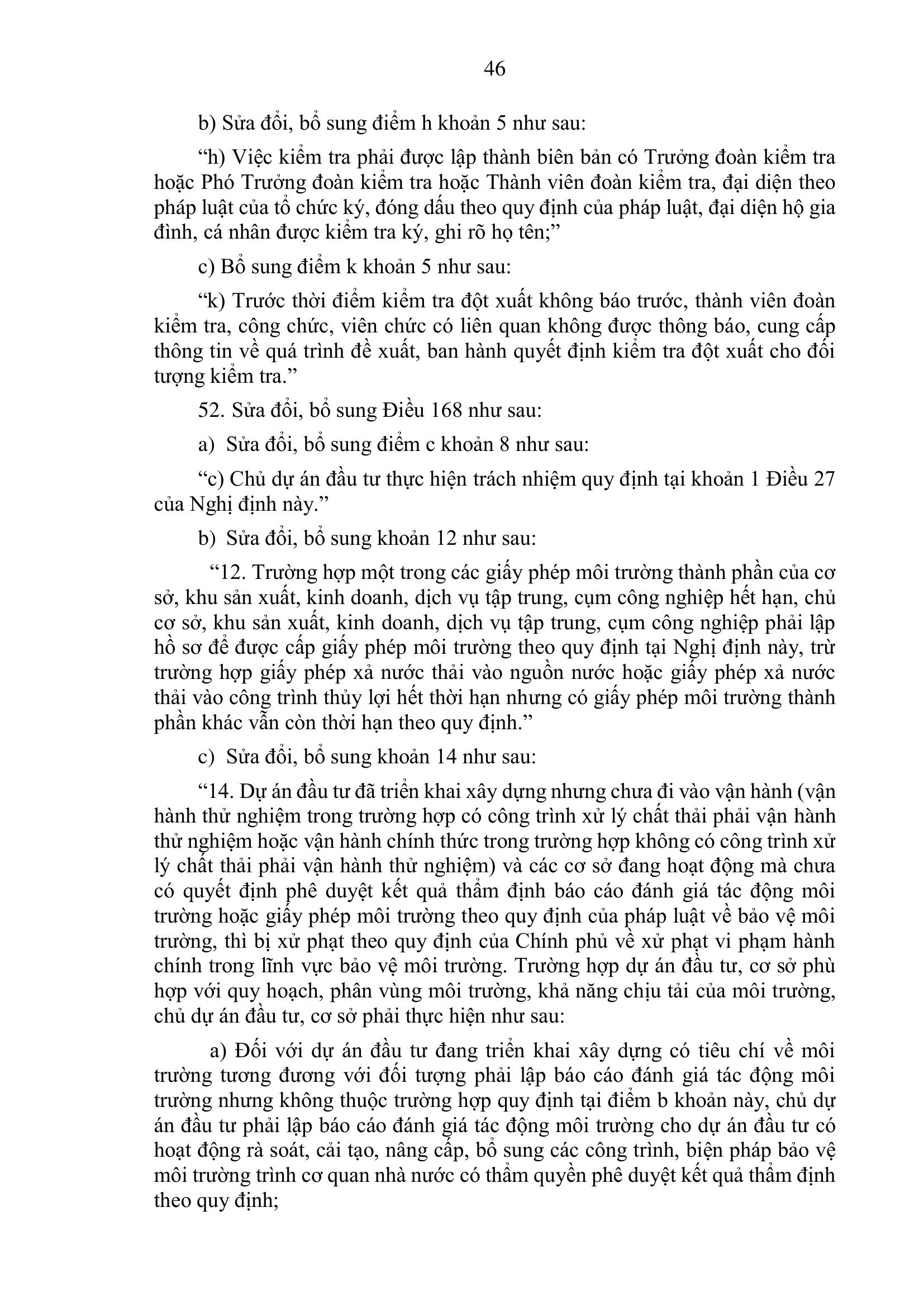 46

b) Sửa đổi, bổ sung điểm h khoản 5 như sau:

“h) Việc kiểm tra phải được lập thành biên bản có Trưởng đoàn kiểm tra hoặc Phó Trưởng đoàn kiểm tra hoặc Thành viên đoàn kiểm tra, đại diện theo pháp luật của tổ chức ký, đóng dấu theo quy định của pháp luật, đại diện hộ gia đình, cá nhân được kiểm tra ký, ghi rõ họ tên;”

c) Bổ sung điểm k khoản 5 như sau:

“k) Trước thời điểm kiểm tra đột xuất không báo trước, thành viên đoàn kiểm tra, công chức, viên chức có liên quan không được thông báo, cung cấp thông tin về quá trình đề xuất, ban hành quyết định kiểm tra đột xuất cho đối tượng kiểm tra.”

52. Sửa đổi, bổ sung Điều 168 như sau:

a) Sửa đổi, bổ sung điểm c khoản 8 như sau:

“c) Chủ dự án đầu tư thực hiện trách nhiệm quy định tại khoản 1 Điều 27 của Nghị định này.”

b) Sửa đổi, bổ sung khoản 12 như sau:

“12. Trường hợp một trong các giấy phép môi trường thành phần của cơ sở, khu sản xuất, kinh doanh, dịch vụ tập trung, cụm công nghiệp hết hạn, chủ cơ sở, khu sản xuất, kinh doanh, dịch vụ tập trung, cụm công nghiệp phải lập hồ sơ để được cấp giấy phép môi trường theo quy định tại Nghị định này, trừ trường hợp giấy phép xả nước thải vào nguồn nước hoặc giấy phép xả nước thải vào công trình thủy lợi hết thời hạn nhưng có giấy phép môi trường thành phần khác vẫn còn thời hạn theo quy định.”

c) Sửa đổi, bổ sung khoản 14 như sau:

“14. Dự án đầu tư đã triển khai xây dựng nhưng chưa đi vào vận hành (vận hành thử nghiệm trong trường hợp có công trình xử lý chất thải phải vận hành thử nghiệm hoặc vận hành chính thức trong trường hợp không có công trình xử lý chất thải phải vận hành thử nghiệm) và các cơ sở đang hoạt động mà chưa có quyết định phê duyệt kết quả thẩm định báo cáo đánh giá tác động môi trường hoặc giấy phép môi trường theo quy định của pháp luật về bảo vệ môi trường, thì bị xử phạt theo quy định của Chính phủ về xử phạt vi phạm hành chính trong lĩnh vực bảo vệ môi trường. Trường hợp dự án đầu tư, cơ sở phù hợp với quy hoạch, phân vùng môi trường, khả năng chịu tải của môi trường, chủ dự án đầu tư, cơ sở phải thực hiện như sau:

a) Đối với dự án đầu tư đang triển khai xây dựng có tiêu chí về môi trường tương đương với đối tượng phải lập báo cáo đánh giá tác động môi trường nhưng không thuộc trường hợp quy định tại điểm b khoản này, chủ dự án đầu tư phải lập báo cáo đánh giá tác động môi trường cho dự án đầu tư có hoạt động rà soát, cải tạo, nâng cấp, bổ sung các công trình, biện pháp bảo vệ môi trường trình cơ quan nhà nước có thẩm quyền phê duyệt kết quả thẩm định theo quy định;